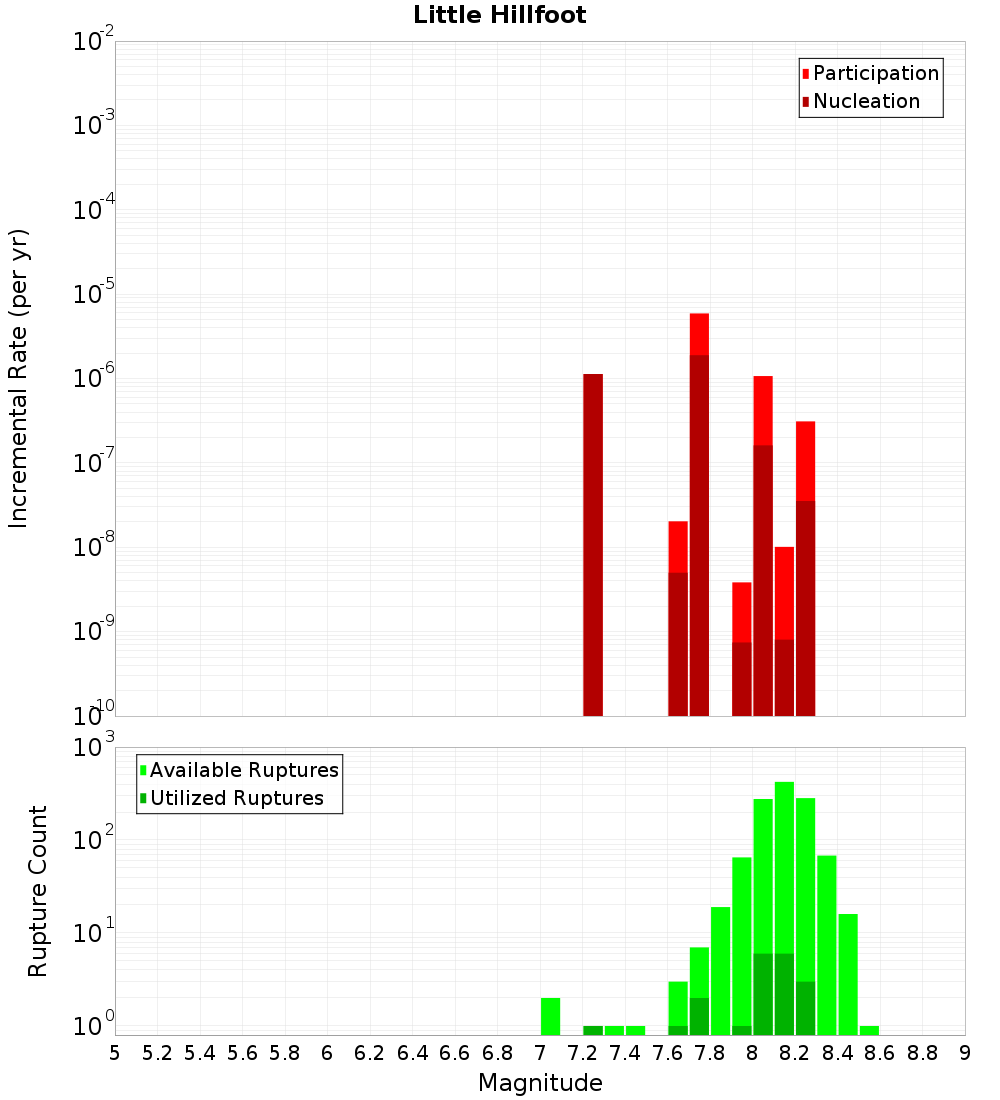 Little Hillfoot

Participation
Nucleation

Incremental Rate (per yr)

$10^{-2}$
$10^{-3}$
$10^{-4}$
$10^{-5}$
$10^{-6}$
$10^{-7}$
$10^{-8}$
$10^{-9}$
$10^{-10}$

Available Ruptures
Utilized Ruptures

Rupture Count

$10^{3}$
$10^{2}$
$10^{1}$
$10^{0}$

5 5.2 5.4 5.6 5.8 6 6.2 6.4 6.6 6.8 7 7.2 7.4 7.6 7.8 8 8.2 8.4 8.6 8.8 9

Magnitude